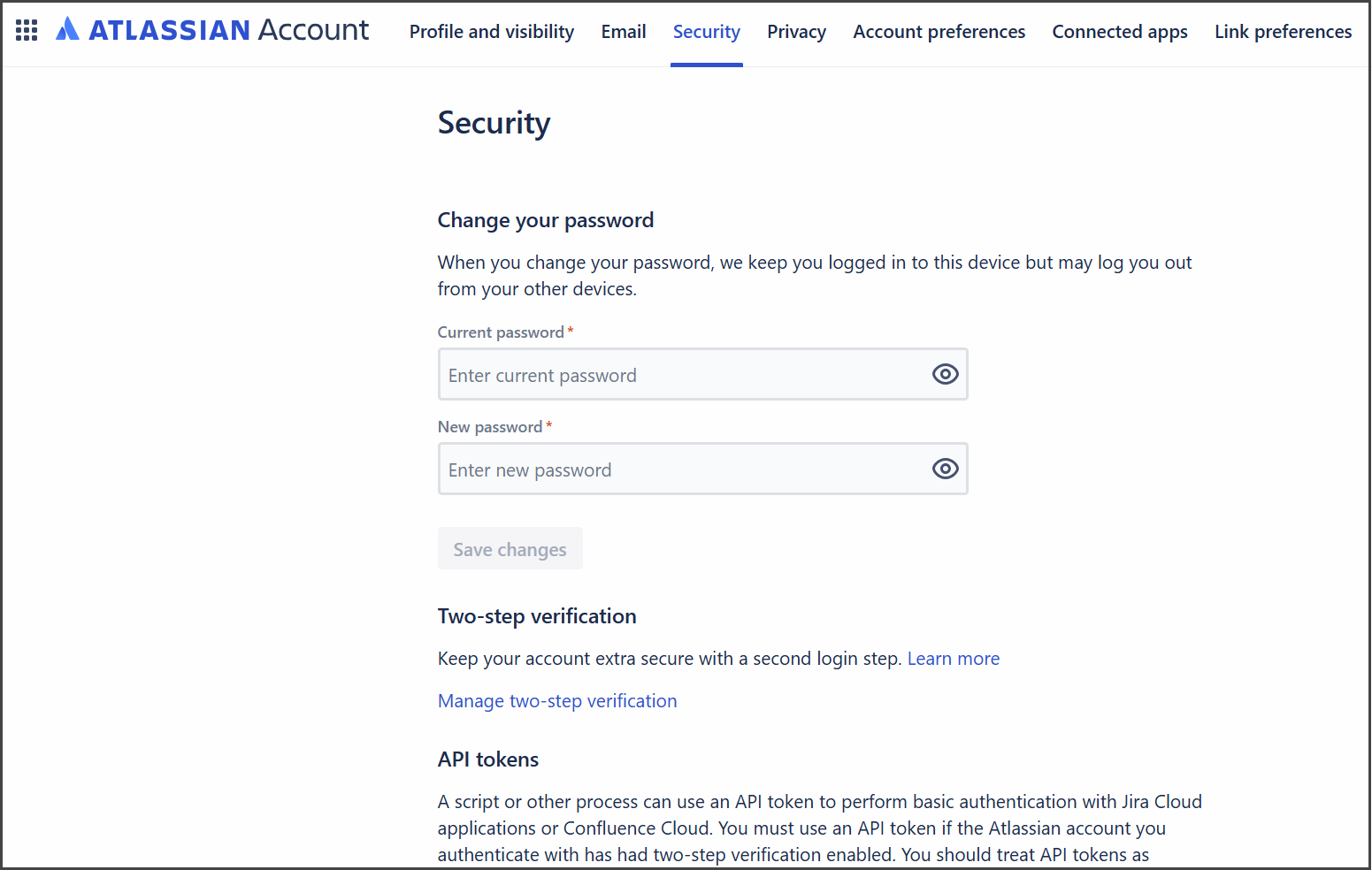 ATLASSIAN Account Profile and visibility Email Security Privacy Account preferences Connected apps Link preferences

Security

Change your password

When you change your password, we keep you logged in to this device but may log you out from your other devices.

Current password *

Enter current password

New password *

Enter new password

Save changes

Two-step verification

Keep your account extra secure with a second login step. Learn more

Manage two-step verification

API tokens

A script or other process can use an API token to perform basic authentication with Jira Cloud applications or Confluence Cloud. You must use an API token if the Atlassian account you authenticate with has had two-step verification enabled. You should treat API tokens as